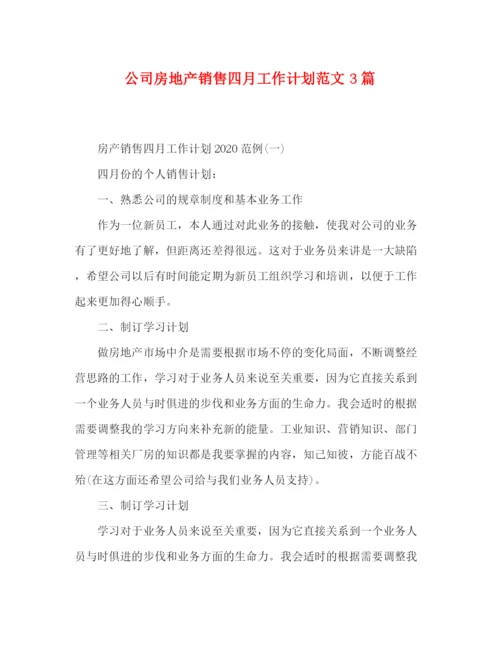 公司房地产销售四月工作计划范文 3 篇

房产销售四月工作计划 2020 范例(一)

四月份的个人销售计划：

一、熟悉公司的规章制度和基本业务工作

作为一位新员工，本人通过对此业务的接触，使我对公司的业务有了更好地了解，但距离还差得很远。这对于业务员来讲是一大缺陷，希望公司以后有时间能定期为新员工组织学习和培训，以便于工作起来更加得心顺手。

二、制订学习计划

做房地产市场中介是需要根据市场不停的变化局面，不断调整经营思路的工作，学习对于业务人员来说至关重要，因为它直接关系到一个业务人员与时俱进的步伐和业务方面的生命力。我会适时的根据需要调整我的学习方向来补充新的能量。工业知识、营销知识、部门管理等相关厂房的知识都是我要掌握的内容，知己知彼，方能百战不殆(在这方面还希望公司给与我们业务人员支持)。

三、制订学习计划

学习对于业务人员来说至关重要，因为它直接关系到一个业务人员与时俱进的步伐和业务方面的生命力。我会适时的根据需要调整我